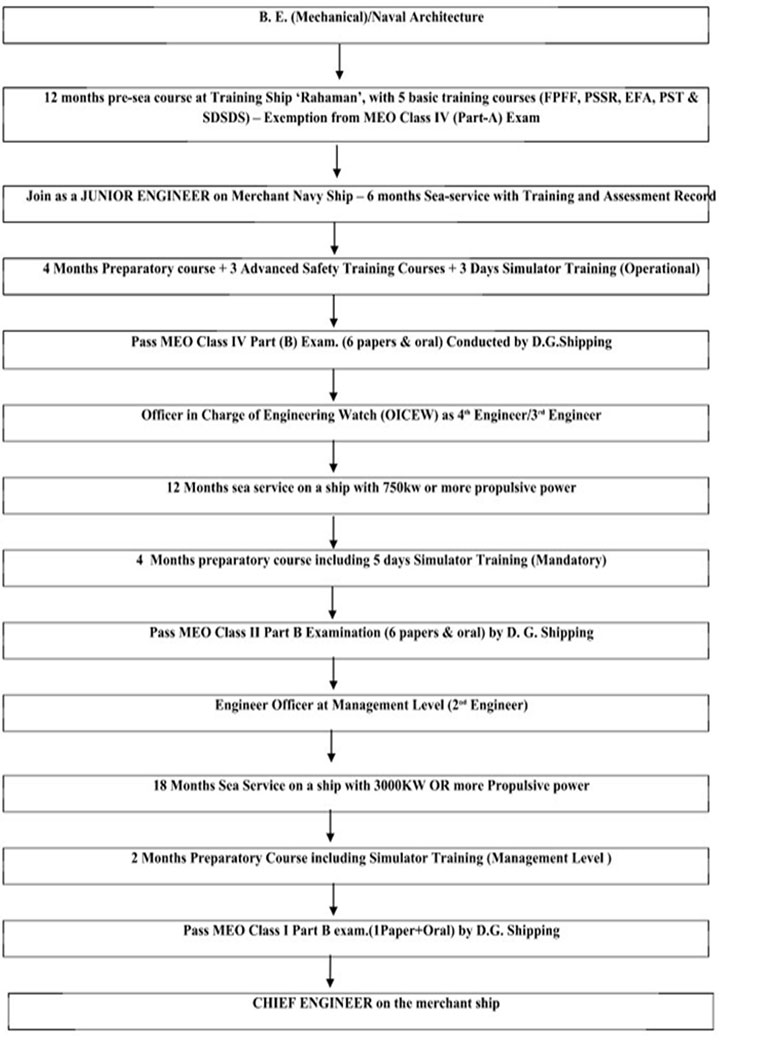 B. E. (Mechanical)/Naval Architecture

12 months pre-sea course at Training Ship 'Rahaman', with 5 basic training courses (FPFF, PSSR, EFA, PST & SDSDS) – Exemption from MEO Class IV (Part-A) Exam

Join as a JUNIOR ENGINEER on Merchant Navy Ship – 6 months Sea-service with Training and Assessment Record

4 Months Preparatory course + 3 Advanced Safety Training Courses + 3 Days Simulator Training (Operational)

Pass MEO Class IV Part (B) Exam. (6 papers & oral) Conducted by D.G.Shipping

Officer in Charge of Engineering Watch (OICEW) as 4$^{th}$ Engineer/3$^{rd}$ Engineer

12 Months sea service on a ship with 750kw or more propulsive power

4 Months preparatory course including 5 days Simulator Training (Mandatory)

Pass MEO Class II Part B Examination (6 papers & oral) by D. G. Shipping

Engineer Officer at Management Level (2$^{nd}$ Engineer)

18 Months Sea Service on a ship with 3000KW OR more Propulsive power

2 Months Preparatory Course including Simulator Training (Management Level )

Pass MEO Class I Part B exam.(1Paper+Oral) by D.G. Shipping

CHIEF ENGINEER on the merchant ship